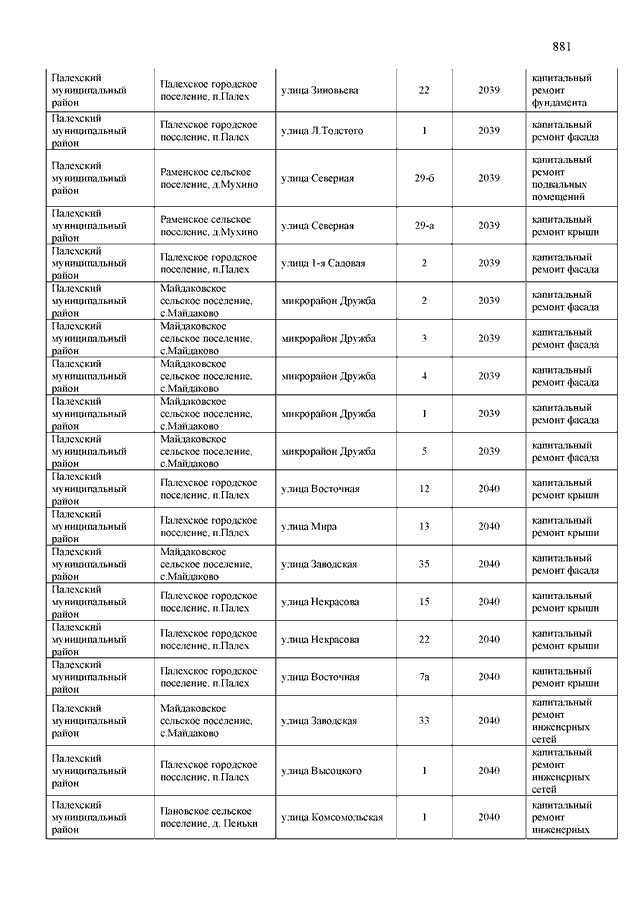 881

| | | | | | |
|---|---|---|---|---|---|
| Палехский муниципальный район | Палехское городское поселение, п.Палех | улица Зиновьева | 22 | 2039 | капитальный ремонт фундамента |
| Палехский муниципальный район | Палехское городское поселение, п.Палех | улица Л.Толстого | 1 | 2039 | капитальный ремонт фасада |
| Палехский муниципальный район | Раменское сельское поселение, д.Мухино | улица Северная | 29-б | 2039 | капитальный ремонт подвальных помещений |
| Палехский муниципальный район | Раменское сельское поселение, д.Мухино | улица Северная | 29-а | 2039 | капитальный ремонт крыши |
| Палехский муниципальный район | Палехское городское поселение, п.Палех | улица 1-я Садовая | 2 | 2039 | капитальный ремонт фасада |
| Палехский муниципальный район | Майдаковское сельское поселение, с.Майдаково | микрорайон Дружба | 2 | 2039 | капитальный ремонт фасада |
| Палехский муниципальный район | Майдаковское сельское поселение, с.Майдаково | микрорайон Дружба | 3 | 2039 | капитальный ремонт фасада |
| Палехский муниципальный район | Майдаковское сельское поселение, с.Майдаково | микрорайон Дружба | 4 | 2039 | капитальный ремонт фасада |
| Палехский муниципальный район | Майдаковское сельское поселение, с.Майдаково | микрорайон Дружба | 1 | 2039 | капитальный ремонт фасада |
| Палехский муниципальный район | Майдаковское сельское поселение, с.Майдаково | микрорайон Дружба | 5 | 2039 | капитальный ремонт фасада |
| Палехский муниципальный район | Палехское городское поселение, п.Палех | улица Восточная | 12 | 2040 | капитальный ремонт крыши |
| Палехский муниципальный район | Палехское городское поселение, п.Палех | улица Мира | 13 | 2040 | капитальный ремонт крыши |
| Палехский муниципальный район | Майдаковское сельское поселение, с.Майдаково | улица Заводская | 35 | 2040 | капитальный ремонт фасада |
| Палехский муниципальный район | Палехское городское поселение, п.Палех | улица Некрасова | 15 | 2040 | капитальный ремонт крыши |
| Палехский муниципальный район | Палехское городское поселение, п.Палех | улица Некрасова | 22 | 2040 | капитальный ремонт крыши |
| Палехский муниципальный район | Палехское городское поселение, п.Палех | улица Восточная | 7а | 2040 | капитальный ремонт крыши |
| Палехский муниципальный район | Майдаковское сельское поселение, с.Майдаково | улица Заводская | 33 | 2040 | капитальный ремонт инженерных сетей |
| Палехский муниципальный район | Палехское городское поселение, п.Палех | улица Высоцкого | 1 | 2040 | капитальный ремонт инженерных сетей |
| Палехский муниципальный район | Пановское сельское поселение, д. Пеньки | улица Комсомольская | 1 | 2040 | капитальный ремонт инженерных |